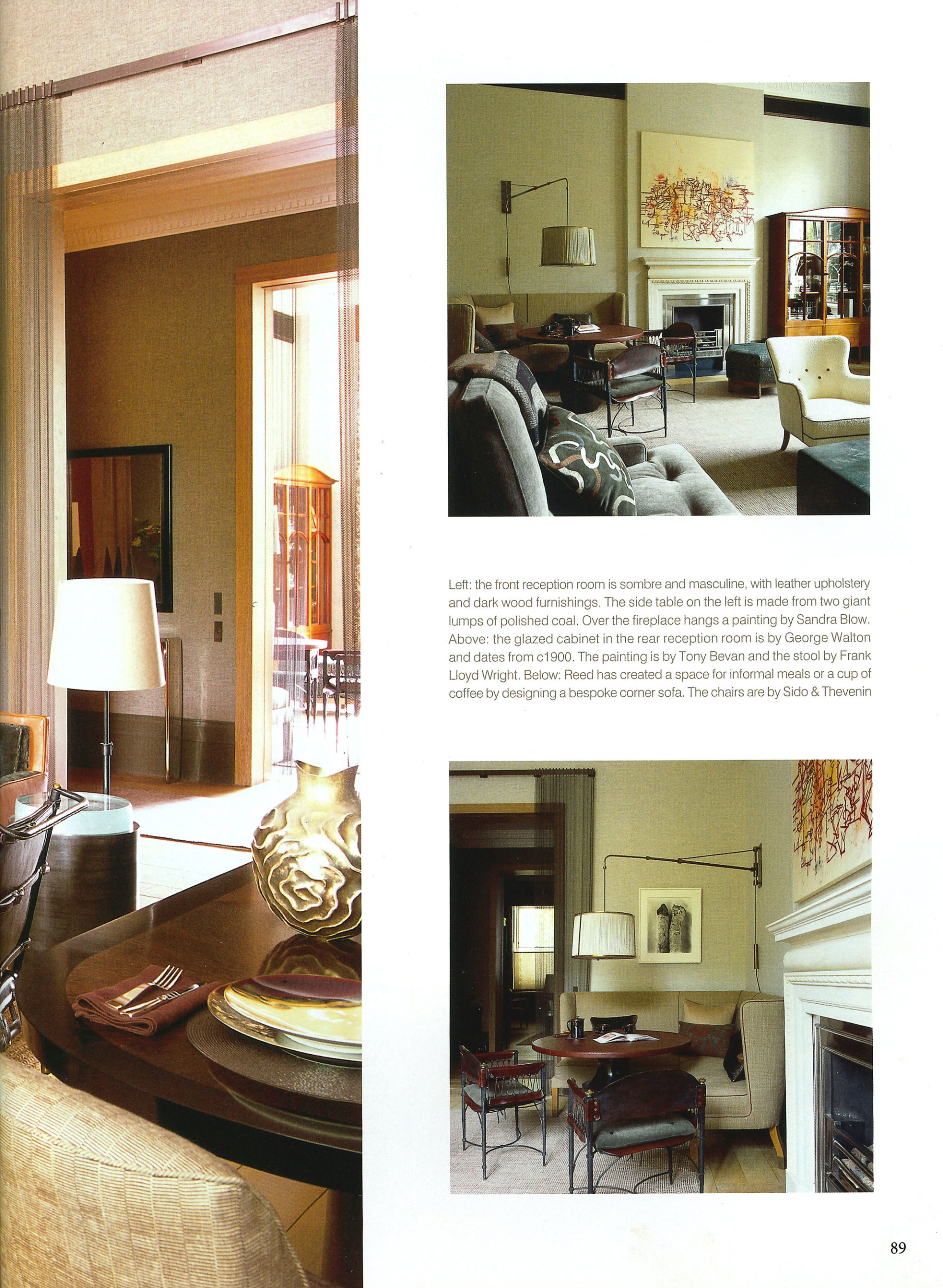 Left: the front reception room is sombre and masculine, with leather upholstery and dark wood furnishings. The side table on the left is made from two giant lumps of polished coal. Over the fireplace hangs a painting by Sandra Blow. Above: the glazed cabinet in the rear reception room is by George Walton and dates from c1900. The painting is by Tony Bevan and the stool by Frank Lloyd Wright. Below: Reed has created a space for informal meals or a cup of coffee by designing a bespoke corner sofa. The chairs are by Sido & Thevenin

89